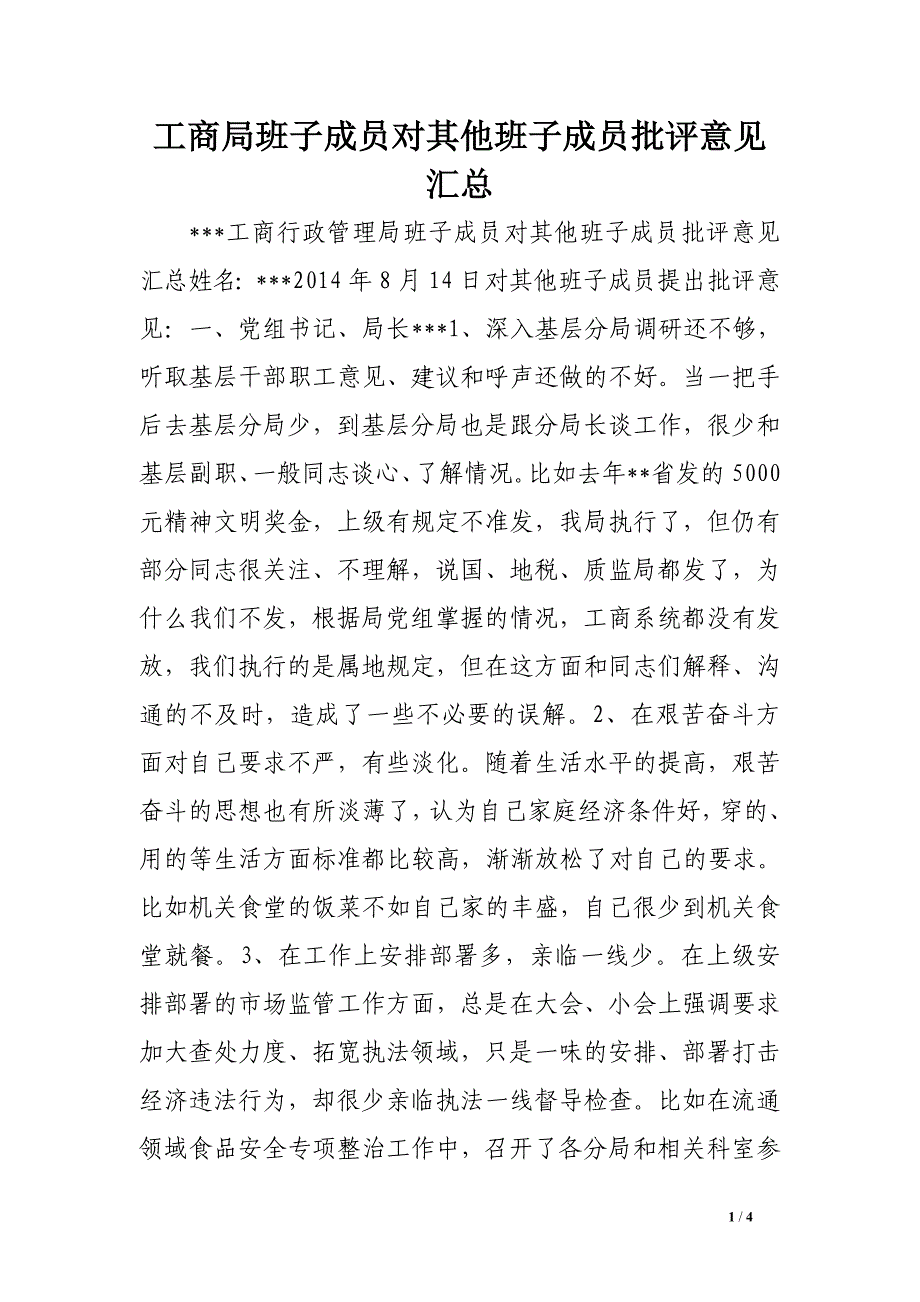 工商局班子成员对其他班子成员批评意见汇总

***工商行政管理局班子成员对其他班子成员批评意见汇总姓名：***2014年8月14日对其他班子成员提出批评意见：一、党组书记、局长***1、深入基层分局调研还不够，听取基层干部职工意见、建议和呼声还做的不好。当一把手后去基层分局少，到基层分局也是跟分局长谈工作，很少和基层副职、一般同志谈心、了解情况。比如去年**省发的5000元精神文明奖金，上级有规定不准发，我局执行了，但仍有部分同志很关注、不理解，说国、地税、质监局都发了，为什么我们不发，根据局党组掌握的情况，工商系统都没有发放，我们执行的是属地规定，但在这方面和同志们解释、沟通的不及时，造成了一些不必要的误解。2、在艰苦奋斗方面对自己要求不严，有些淡化。随着生活水平的提高，艰苦奋斗的思想也有所淡薄了，认为自己家庭经济条件好，穿的、用的等生活方面标准都比较高，渐渐放松了对自己的要求。比如机关食堂的饭菜不如自己家的丰盛，自己很少到机关食堂就餐。3、在工作上安排部署多，亲临一线少。在上级安排部署的市场监管工作方面，总是在大会、小会上强调要求加大查处力度、拓宽执法领域，只是一味的安排、部署打击经济违法行为，却很少亲临执法一线督导检查。比如在流通领域食品安全专项整治工作中，召开了各分局和相关科室参

1 / 4